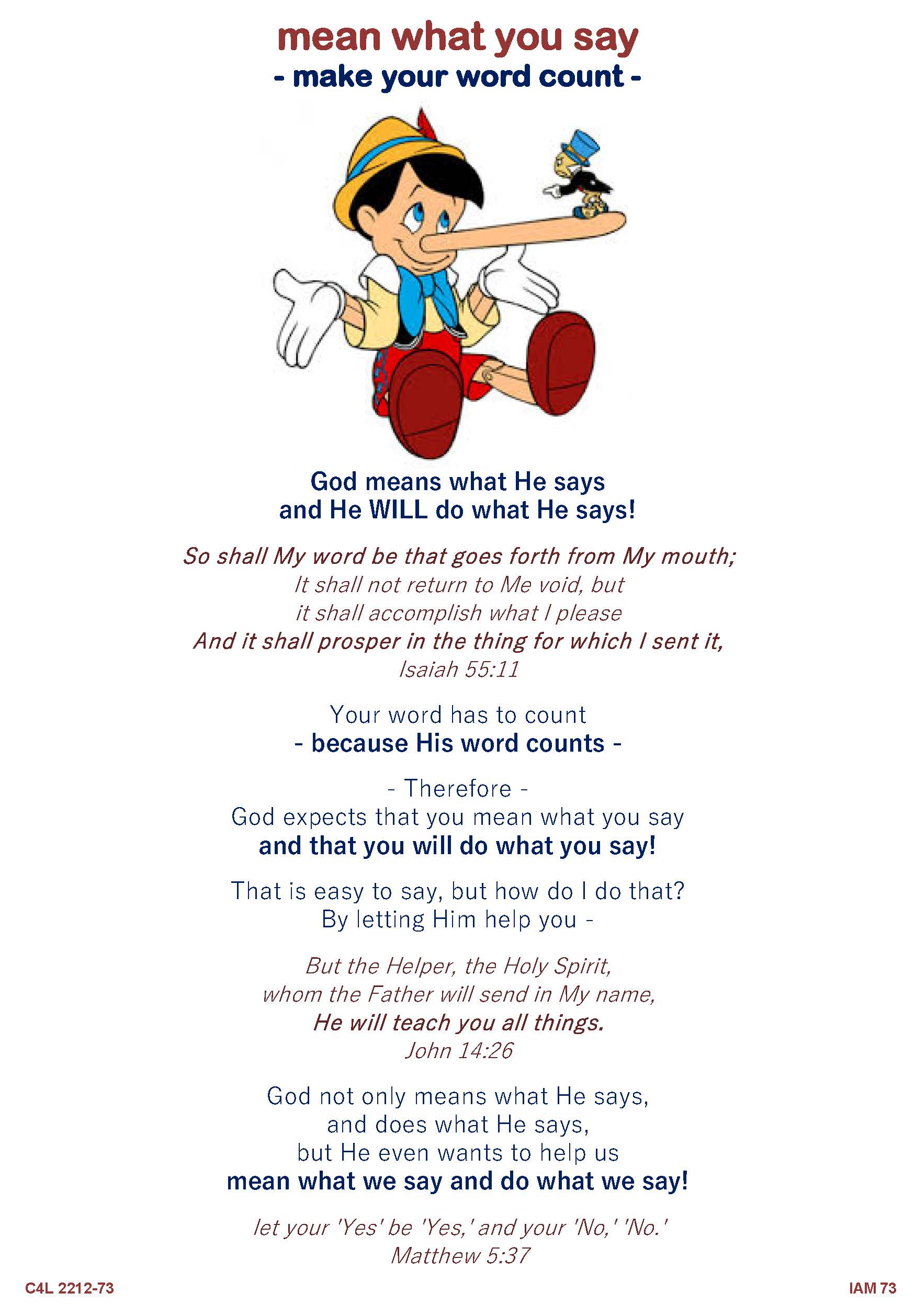 mean what you say
- make your word count -

God means what He says
and He WILL do what He says!

So shall My word be that goes forth from My mouth;
It shall not return to Me void, but
it shall accomplish what I please
And it shall prosper in the thing for which I sent it,
Isaiah 55:11

Your word has to count
- because His word counts -

- Therefore -
God expects that you mean what you say
and that you will do what you say!

That is easy to say, but how do I do that?
By letting Him help you -

But the Helper, the Holy Spirit,
whom the Father will send in My name,
He will teach you all things.
John 14:26

God not only means what He says,
and does what He says,
but He even wants to help us
mean what we say and do what we say!

let your 'Yes' be 'Yes,' and your 'No,' 'No.'
Matthew 5:37

C4L 2212-73

IAM 73